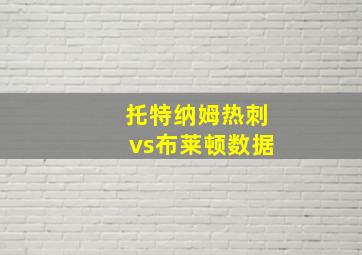 托特纳姆热刺
vs布莱顿数据